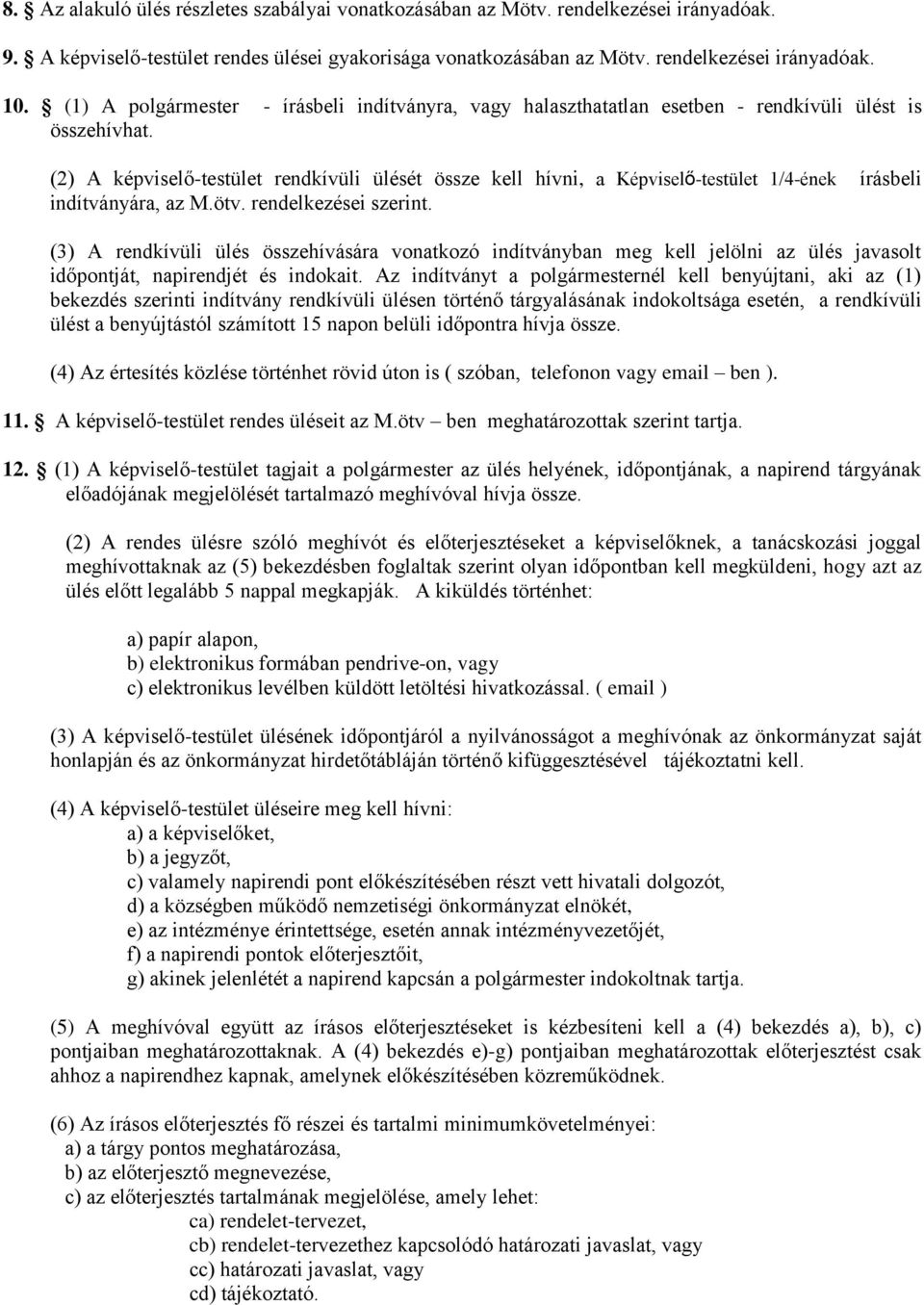 8. § Az alakuló ülés részletes szabályai vonatkozásában az Mötv. rendelkezései irányadóak.

9. § A képviselő-testület rendes ülései gyakorisága vonatkozásában az Mötv. rendelkezései irányadóak.

10. § (1) A polgármester - írásbeli indítványra, vagy halaszthatatlan esetben - rendkívüli ülést is összehívhat.

(2) A képviselő-testület rendkívüli ülését össze kell hívni, a Képviselő-testület 1/4-ének írásbeli indítványára, az M.ötv. rendelkezései szerint.

(3) A rendkívüli ülés összehívására vonatkozó indítványban meg kell jelölni az ülés javasolt időpontját, napirendjét és indokait. Az indítványt a polgármesternél kell benyújtani, aki az (1) bekezdés szerinti indítvány rendkívüli ülésen történő tárgyalásának indokoltsága esetén, a rendkívüli ülést a benyújtástól számított 15 napon belüli időpontra hívja össze.

(4) Az értesítés közlése történhet rövid úton is ( szóban, telefonon vagy email – ben ).

11. § A képviselő-testület rendes üléseit az M.ötv – ben meghatározottak szerint tartja.

12. § (1) A képviselő-testület tagjait a polgármester az ülés helyének, időpontjának, a napirend tárgyának előadójának megjelölését tartalmazó meghívóval hívja össze.

(2) A rendes ülésre szóló meghívót és előterjesztéseket a képviselőknek, a tanácskozási joggal meghívottaknak az (5) bekezdésben foglaltak szerint olyan időpontban kell megküldeni, hogy azt az ülés előtt legalább 5 nappal megkapják. A kiküldés történhet:

a) papír alapon,
b) elektronikus formában pendrive-on, vagy
c) elektronikus levélben küldött letöltési hivatkozással. ( email )

(3) A képviselő-testület ülésének időpontjáról a nyilvánosságot a meghívónak az önkormányzat saját honlapján és az önkormányzat hirdetőtábláján történő kifüggesztésével tájékoztatni kell.

(4) A képviselő-testület üléseire meg kell hívni:
a) a képviselőket,
b) a jegyzőt,
c) valamely napirendi pont előkészítésében részt vett hivatali dolgozót,
d) a községben működő nemzetiségi önkormányzat elnökét,
e) az intézménye érintettsége, esetén annak intézményvezetőjét,
f) a napirendi pontok előterjesztőit,
g) akinek jelenlétét a napirend kapcsán a polgármester indokoltnak tartja.

(5) A meghívóval együtt az írásos előterjesztéseket is kézbesíteni kell a (4) bekezdés a), b), c) pontjaiban meghatározottaknak. A (4) bekezdés e)-g) pontjaiban meghatározottak előterjesztést csak ahhoz a napirendhez kapnak, amelynek előkészítésében közreműködnek.

(6) Az írásos előterjesztés fő részei és tartalmi minimumkövetelményei:
a) a tárgy pontos meghatározása,
b) az előterjesztő megnevezése,
c) az előterjesztés tartalmának megjelölése, amely lehet:
ca) rendelet-tervezet,
cb) rendelet-tervezethez kapcsolódó határozati javaslat, vagy
cc) határozati javaslat, vagy
cd) tájékoztató.